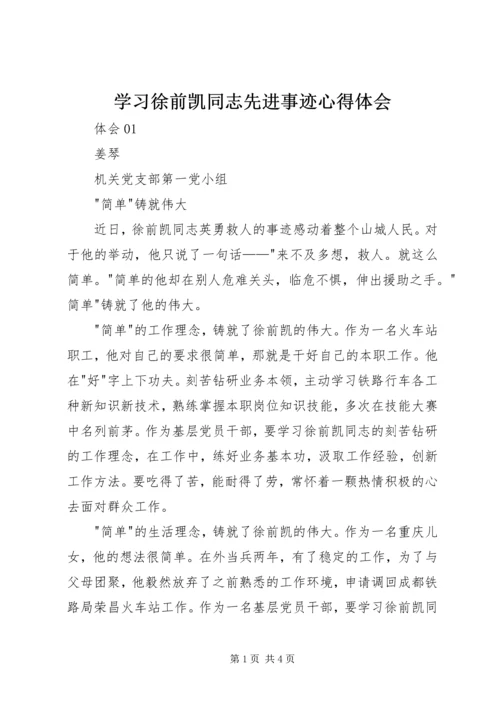 学习徐前凯同志先进事迹心得体会

体会 01

姜琴

机关党支部第一党小组

"简单"铸就伟大

近日，徐前凯同志英勇救人的事迹感动着整个山城人民。对于他的举动，他只说了一句话——"来不及多想，救人。就这么简单。"简单的他却在别人危难关头，临危不惧，伸出援助之手。"简单"铸就了他的伟大。

"简单"的工作理念，铸就了徐前凯的伟大。作为一名火车站职工，他对自己的要求很简单，那就是干好自己的本职工作。他在"好"字上下功夫。刻苦钻研业务本领，主动学习铁路行车各工种新知识新技术，熟练掌握本职岗位知识技能，多次在技能大赛中名列前茅。作为基层党员干部，要学习徐前凯同志的刻苦钻研的工作理念，在工作中，练好业务基本功，汲取工作经验，创新工作方法。要吃得了苦，能耐得了劳，常怀着一颗热情积极的心去面对群众工作。

"简单"的生活理念，铸就了徐前凯的伟大。作为一名重庆儿女，他的想法很简单。在外当兵两年，有了稳定的工作，为了与父母团聚，他毅然放弃了之前熟悉的工作环境，申请调回成都铁路局荣昌火车站工作。作为一名基层党员干部，要学习徐前凯同

第 1 页 共 4 页